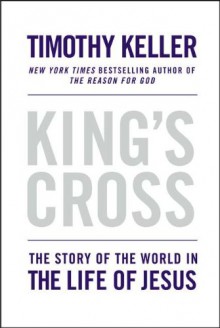 TIMOTHY KELLER

NEW YORK TIMES BESTSELLING AUTHOR OF THE REASON FOR GOD

KING'S CROSS

THE STORY OF THE WORLD IN THE LIFE OF JESUS